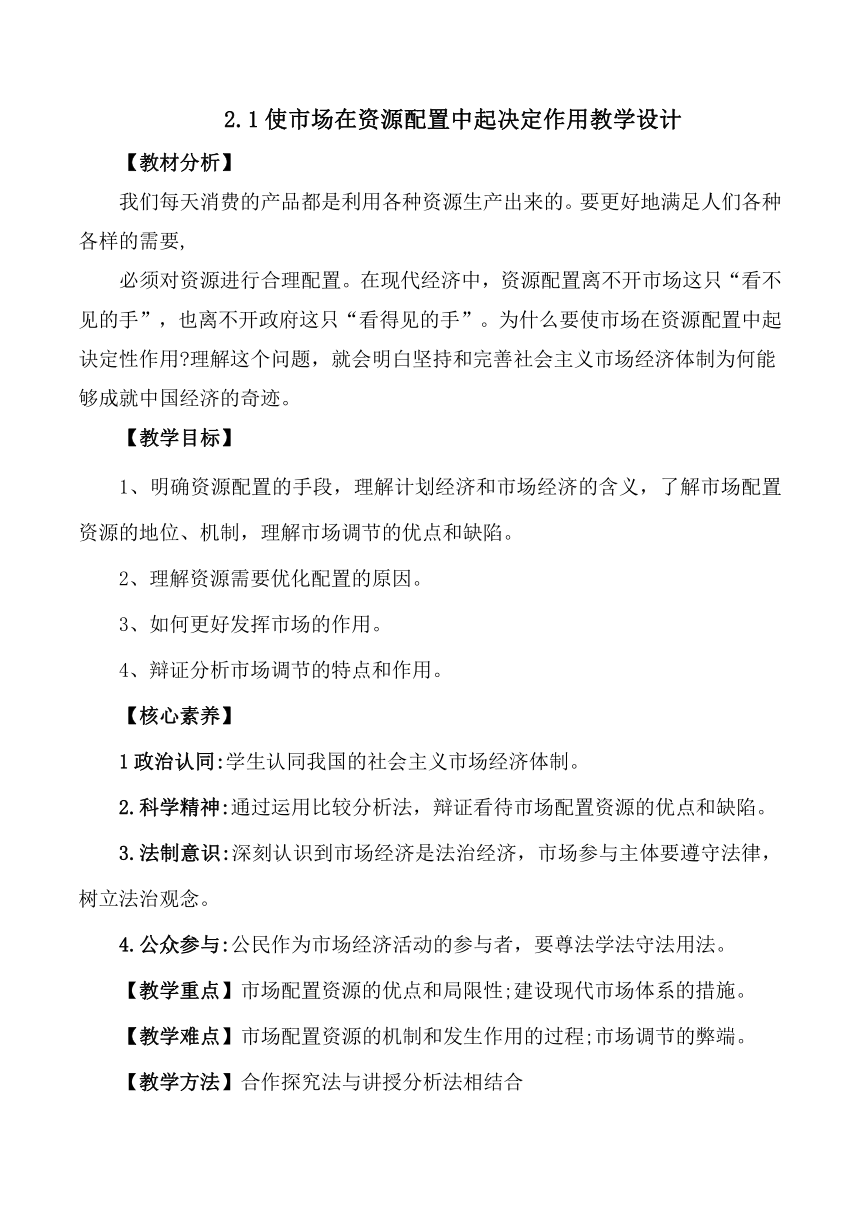 2.1使市场在资源配置中起决定作用教学设计

【教材分析】

我们每天消费的产品都是利用各种资源生产出来的。要更好地满足人们各种各样的需要,

必须对资源进行合理配置。在现代经济中，资源配置离不开市场这只“看不见的手”，也离不开政府这只“看得见的手”。为什么要使市场在资源配置中起决定性作用?理解这个问题，就会明白坚持和完善社会主义市场经济体制为何能够成就中国经济的奇迹。

【教学目标】

1、明确资源配置的手段，理解计划经济和市场经济的含义，了解市场配置资源的地位、机制，理解市场调节的优点和缺陷。

2、理解资源需要优化配置的原因。

3、如何更好发挥市场的作用。

4、辩证分析市场调节的特点和作用。

【核心素养】

1政治认同:学生认同我国的社会主义市场经济体制。

2.科学精神:通过运用比较分析法，辩证看待市场配置资源的优点和缺陷。

3.法制意识:深刻认识到市场经济是法治经济，市场参与主体要遵守法律，树立法治观念。

4.公众参与:公民作为市场经济活动的参与者，要尊法学法守法用法。

【教学重点】市场配置资源的优点和局限性;建设现代市场体系的措施。

【教学难点】市场配置资源的机制和发生作用的过程;市场调节的弊端。

【教学方法】合作探究法与讲授分析法相结合